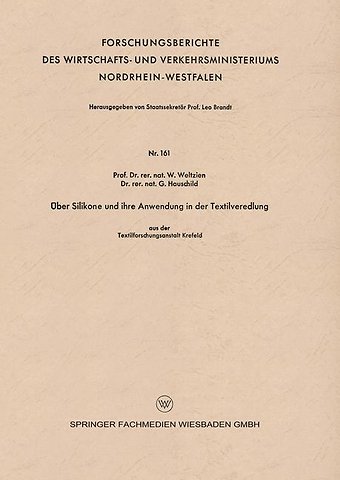 FORSCHUNGSBERICHTE
DES WIRTSCHAFTS- UND VERKEHRSMINISTERIUMS
NORDRHEIN-WESTFALEN

Herausgegeben von Staatssekretär Prof. Leo Brandt

Nr. 161

Prof. Dr. rer. nat. W. Weltzien
Dr. rer. nat. G. Hauschild

Über Silikone und ihre Anwendung in der Textilveredlung

aus der
Textilforschungsanstalt Krefeld

W

SPRINGER FACHMEDIEN WIESBADEN GMBH